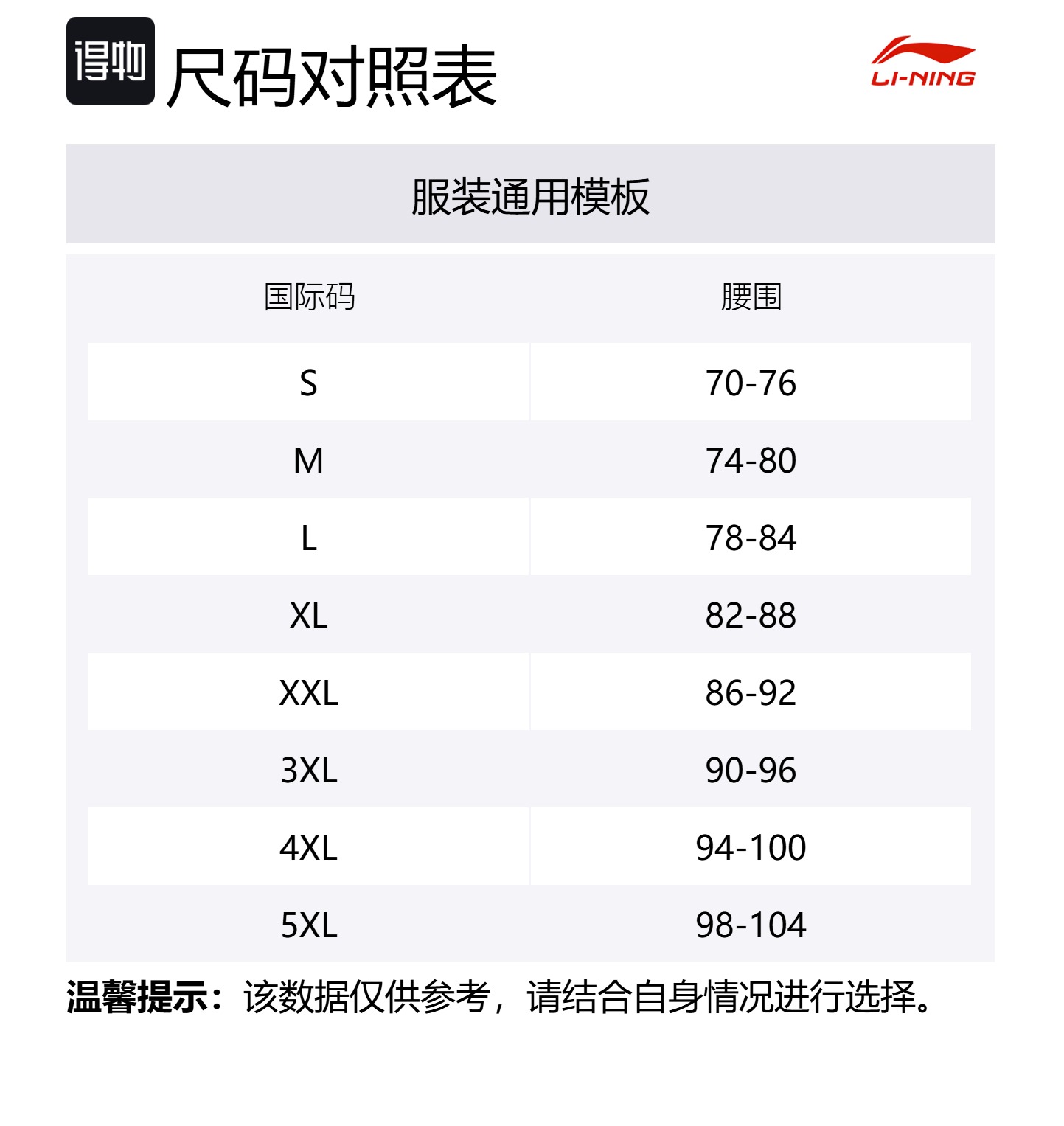 得物 尺码对照表

LI-NING

服装通用模板

| 国际码 | 腰围 |
|---|---|
| S | 70-76 |
| M | 74-80 |
| L | 78-84 |
| XL | 82-88 |
| XXL | 86-92 |
| 3XL | 90-96 |
| 4XL | 94-100 |
| 5XL | 98-104 |

温馨提示：该数据仅供参考，请结合自身情况进行选择。